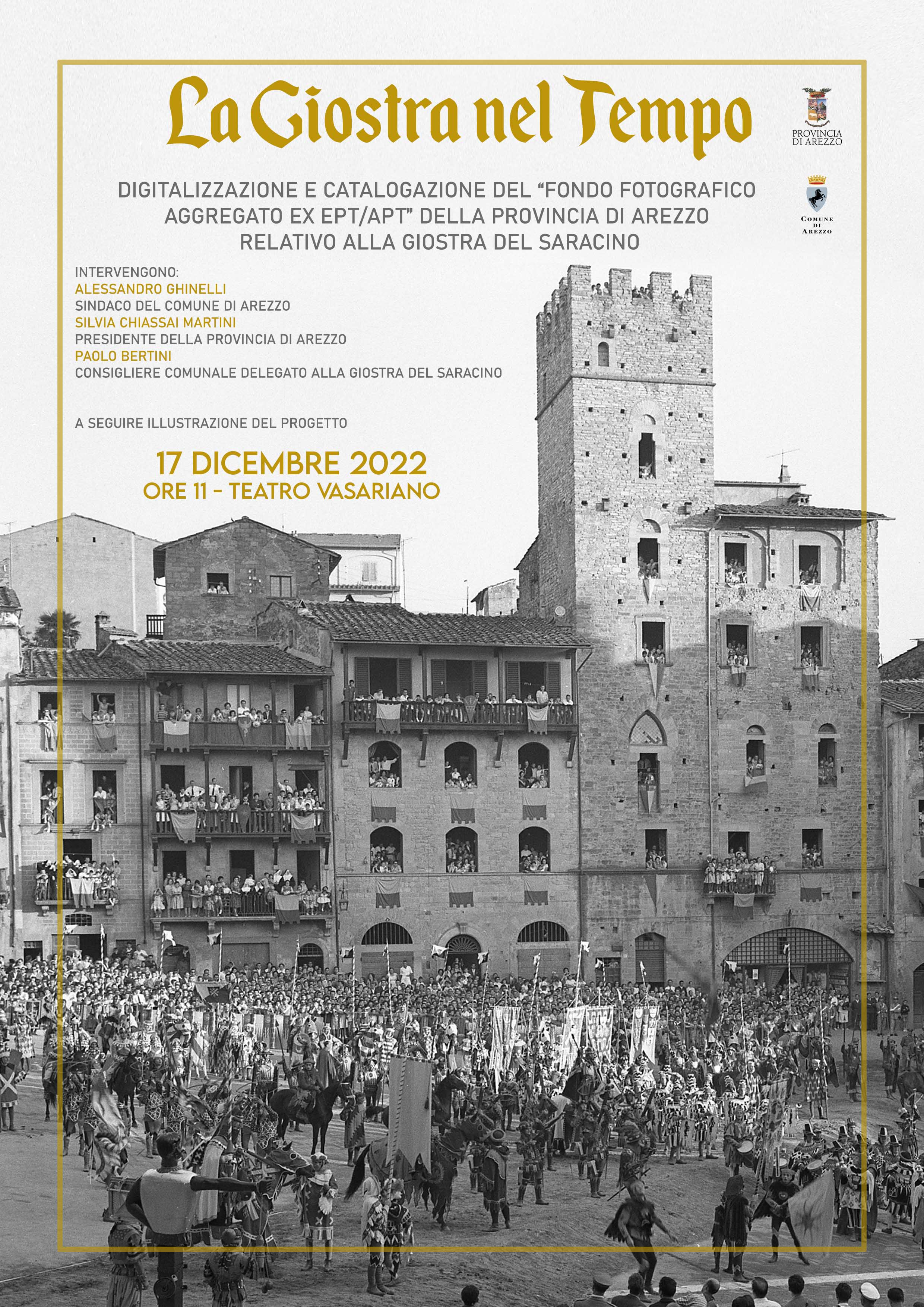 La Giostra nel Tempo

PROVINCIA DI AREZZO

COMUNE DI AREZZO

DIGITALIZZAZIONE E CATALOGAZIONE DEL "FONDO FOTOGRAFICO AGGREGATO EX EPT/APT" DELLA PROVINCIA DI AREZZO RELATIVO ALLA GIOSTRA DEL SARACINO

INTERVENGONO:
ALESSANDRO GHINELLI
SINDACO DEL COMUNE DI AREZZO
SILVIA CHIASSAI MARTINI
PRESIDENTE DELLA PROVINCIA DI AREZZO
PAOLO BERTINI
CONSIGLIERE COMUNALE DELEGATO ALLA GIOSTRA DEL SARACINO

A SEGUIRE ILLUSTRAZIONE DEL PROGETTO

17 DICEMBRE 2022
ORE 11 - TEATRO VASARIANO